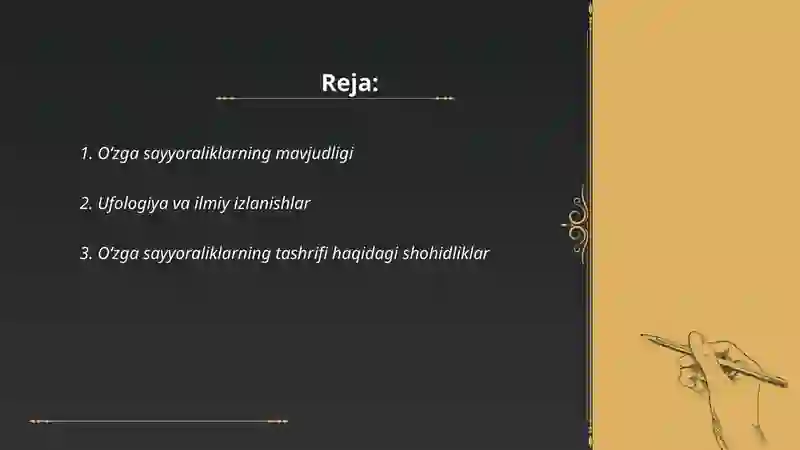 Reja:

1. O'zga sayyoraliklarning mavjudligi

2. Ufologiya va ilmiy izlanishlar

3. O'zga sayyoraliklarning tashrifi haqidagi shohidliklar